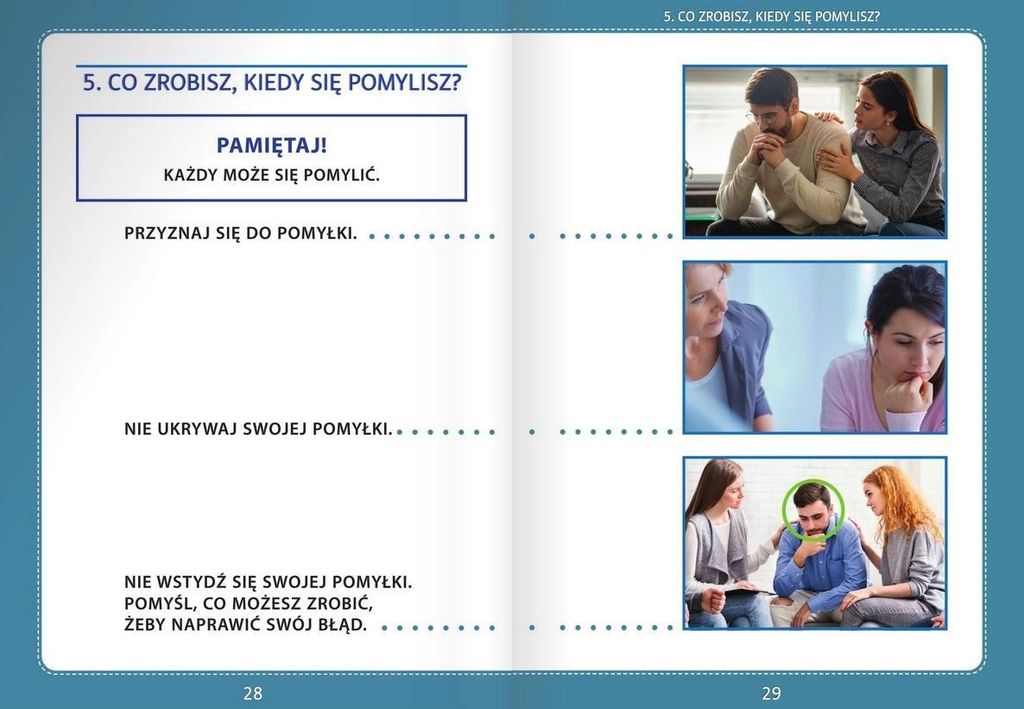 5. CO ZROBISZ, KIEDY SIĘ POMYLISZ?

5. CO ZROBISZ, KIEDY SIĘ POMYLISZ?

PAMIĘTAJ!
KAŻDY MOŻE SIĘ POMYLIĆ.

PRZYZNAJ SIĘ DO POMYŁKI.

NIE UKRYWAJ SWOJEJ POMYŁKI.

NIE WSTYDŹ SIĘ SWOJEJ POMYŁKI.
POMYŚL, CO MOŻESZ ZROBIĆ, ŻEBY NAPRAWIĆ SWÓJ BŁĄD.

28

29